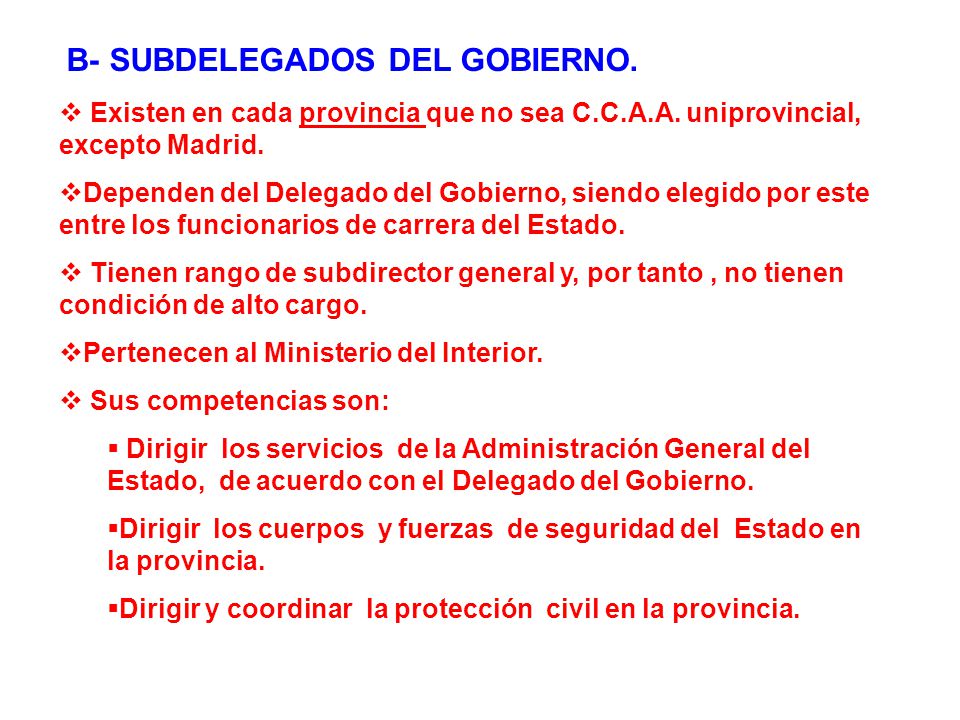 B- SUBDELEGADOS DEL GOBIERNO.

❖ Existen en cada provincia que no sea C.C.A.A. uniprovincial, excepto Madrid.

❖Dependen del Delegado del Gobierno, siendo elegido por este entre los funcionarios de carrera del Estado.

❖ Tienen rango de subdirector general y, por tanto , no tienen condición de alto cargo.

❖Pertenecen al Ministerio del Interior.

❖ Sus competencias son:

▪ Dirigir los servicios de la Administración General del Estado, de acuerdo con el Delegado del Gobierno.

▪Dirigir los cuerpos y fuerzas de seguridad del Estado en la provincia.

▪Dirigir y coordinar la protección civil en la provincia.